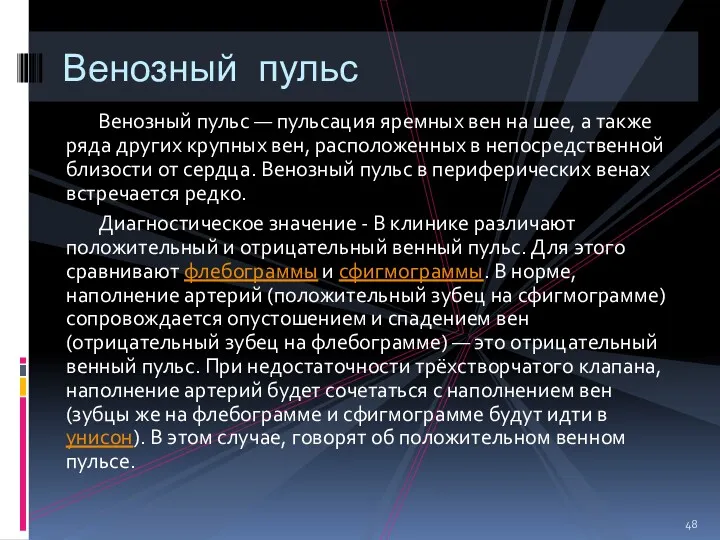 Венозный пульс

Венозный пульс — пульсация яремных вен на шее, а также ряда других крупных вен, расположенных в непосредственной близости от сердца. Венозный пульс в периферических венах встречается редко.

Диагностическое значение - В клинике различают положительный и отрицательный венный пульс. Для этого сравнивают флебограммы и сфигмограммы. В норме, наполнение артерий (положительный зубец на сфигмограмме) сопровождается опустошением и спадением вен (отрицательный зубец на флебограмме) — это отрицательный венный пульс. При недостаточности трёхстворчатого клапана, наполнение артерий будет сочетаться с наполнением вен (зубцы же на флебограмме и сфигмограмме будут идти в унисон). В этом случае, говорят об положительном венном пульсе.

48